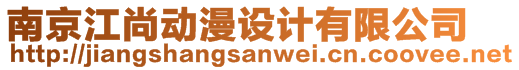 南京江尚动漫设计有限公司
http://jiangshangsanwei.cn.coovee.net